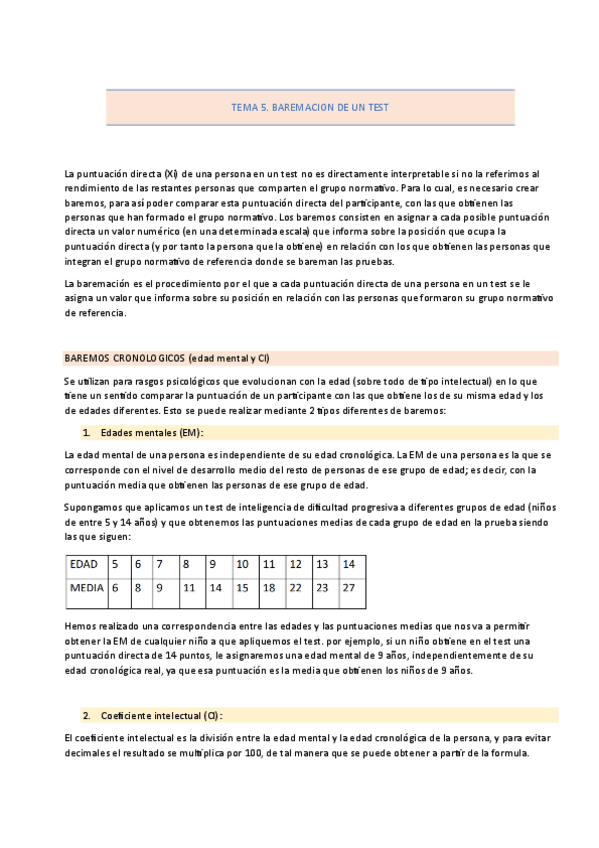 TEMA 5. BAREMACION DE UN TEST

La puntuación directa (Xi) de una persona en un test no es directamente interpretable si no la referimos al rendimiento de las restantes personas que comparten el grupo normativo. Para lo cual, es necesario crear baremos, para así poder comparar esta puntuación directa del participante, con las que obtienen las personas que han formado el grupo normativo. Los baremos consisten en asignar a cada posible puntuación directa un valor numérico (en una determinada escala) que informa sobre la posición que ocupa la puntuación directa (y por tanto la persona que la obtiene) en relación con los que obtienen las personas que integran el grupo normativo de referencia donde se bareman las pruebas.

La baremación es el procedimiento por el que a cada puntuación directa de una persona en un test se le asigna un valor que informa sobre su posición en relación con las personas que formaron su grupo normativo de referencia.

BAREMOS CRONOLOGICOS (edad mental y CI)

Se utilizan para rasgos psicológicos que evolucionan con la edad (sobre todo de tipo intelectual) en lo que tiene un sentido comparar la puntuación de un participante con las que obtiene los de su misma edad y los de edades diferentes. Esto se puede realizar mediante 2 tipos diferentes de baremos:

1. Edades mentales (EM):

La edad mental de una persona es independiente de su edad cronológica. La EM de una persona es la que se corresponde con el nivel de desarrollo medio del resto de personas de ese grupo de edad; es decir, con la puntuación media que obtienen las personas de ese grupo de edad.

Supongamos que aplicamos un test de inteligencia de dificultad progresiva a diferentes grupos de edad (niños de entre 5 y 14 años) y que obtenemos las puntuaciones medias de cada grupo de edad en la prueba siendo las que siguen:

| EDAD | 5 | 6 | 7 | 8 | 9 | 10 | 11 | 12 | 13 | 14 |
|---|---|---|---|---|---|---|---|---|---|---|
| MEDIA | 6 | 8 | 9 | 11 | 14 | 15 | 18 | 22 | 23 | 27 |

Hemos realizado una correspondencia entre las edades y las puntuaciones medias que nos va a permitir obtener la EM de cualquier niño a que apliquemos el test. por ejemplo, si un niño obtiene en el test una puntuación directa de 14 puntos, le asignaremos una edad mental de 9 años, independientemente de su edad cronológica real, ya que esa puntuación es la media que obtienen los niños de 9 años.

2. Coeficiente intelectual (CI):

El coeficiente intelectual es la división entre la edad mental y la edad cronológica de la persona, y para evitar decimales el resultado se multiplica por 100, de tal manera que se puede obtener a partir de la formula.